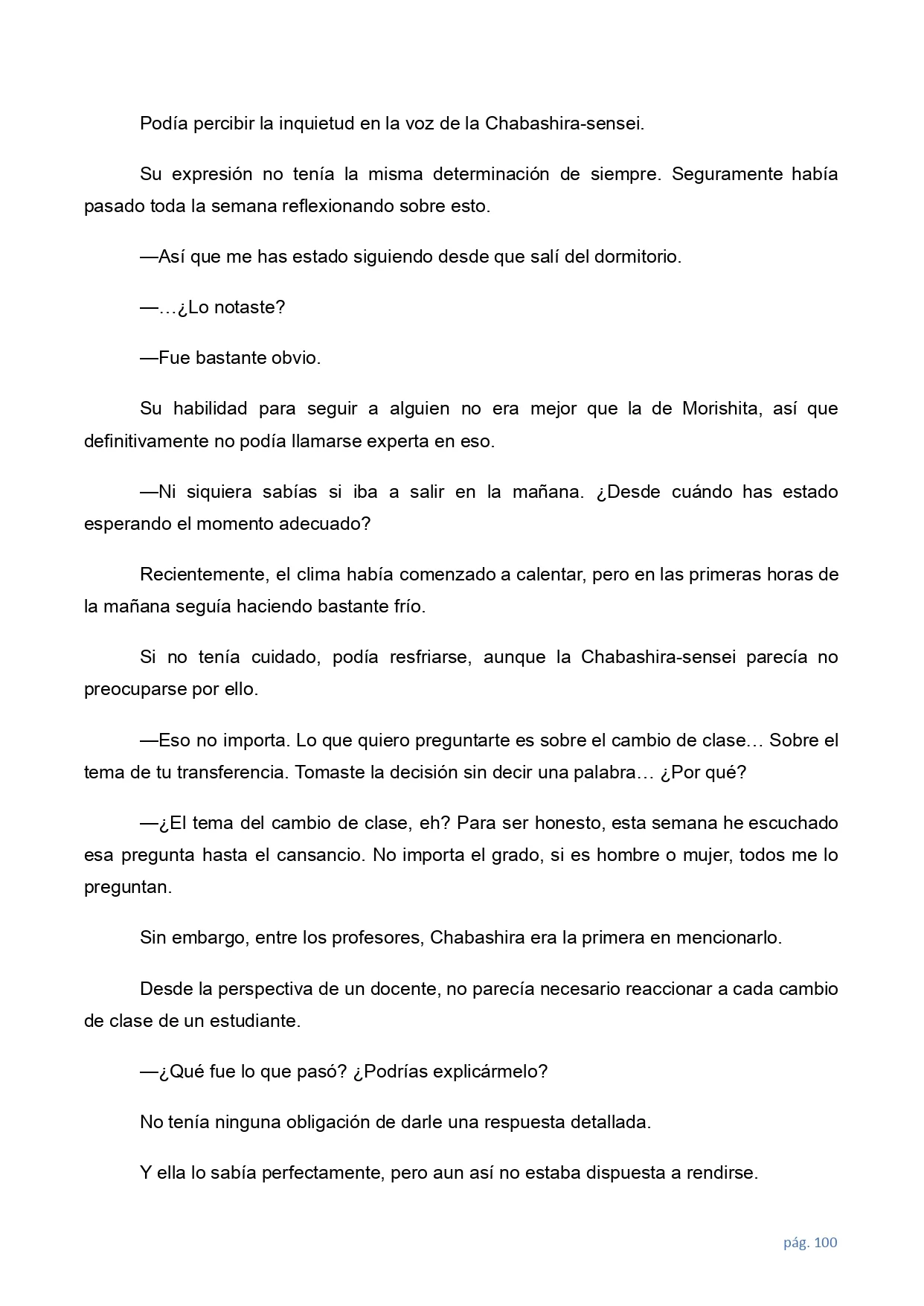 Podía percibir la inquietud en la voz de la Chabashira-sensei.

Su expresión no tenía la misma determinación de siempre. Seguramente había pasado toda la semana reflexionando sobre esto.

—Así que me has estado siguiendo desde que salí del dormitorio.

—…¿Lo notaste?

—Fue bastante obvio.

Su habilidad para seguir a alguien no era mejor que la de Morishita, así que definitivamente no podía llamarse experta en eso.

—Ni siquiera sabías si iba a salir en la mañana. ¿Desde cuándo has estado esperando el momento adecuado?

Recientemente, el clima había comenzado a calentar, pero en las primeras horas de la mañana seguía haciendo bastante frío.

Si no tenía cuidado, podía resfriarse, aunque la Chabashira-sensei parecía no preocuparse por ello.

—Eso no importa. Lo que quiero preguntarte es sobre el cambio de clase… Sobre el tema de tu transferencia. Tomaste la decisión sin decir una palabra… ¿Por qué?

—¿El tema del cambio de clase, eh? Para ser honesto, esta semana he escuchado esa pregunta hasta el cansancio. No importa el grado, si es hombre o mujer, todos me lo preguntan.

Sin embargo, entre los profesores, Chabashira era la primera en mencionarlo.

Desde la perspectiva de un docente, no parecía necesario reaccionar a cada cambio de clase de un estudiante.

—¿Qué fue lo que pasó? ¿Podrías explicármelo?

No tenía ninguna obligación de darle una respuesta detallada.

Y ella lo sabía perfectamente, pero aun así no estaba dispuesta a rendirse.

pág. 100